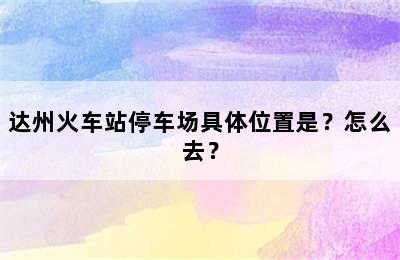 达州火车站停车场具体位置是？怎么去？